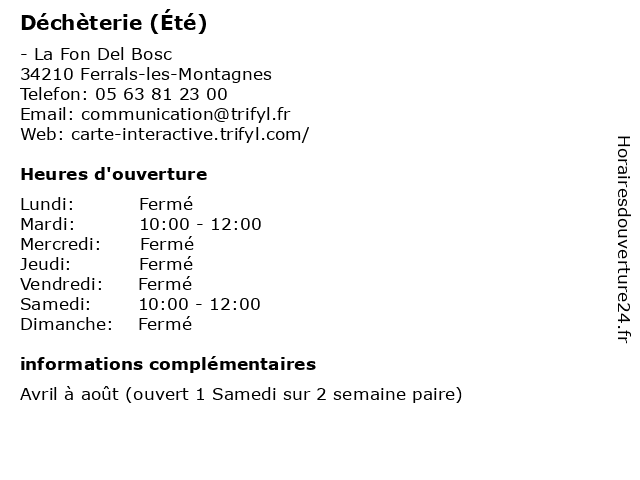 Déchèterie (Été)

- La Fon Del Bosc
34210 Ferrals-les-Montagnes
Telefon: 05 63 81 23 00
Email: communication@trifyl.fr
Web: carte-interactive.trifyl.com/

Heures d'ouverture

Lundi: Fermé
Mardi: 10:00 - 12:00
Mercredi: Fermé
Jeudi: Fermé
Vendredi: Fermé
Samedi: 10:00 - 12:00
Dimanche: Fermé

informations complémentaires

Avril à août (ouvert 1 Samedi sur 2 semaine paire)

Horairesdouverture24.fr